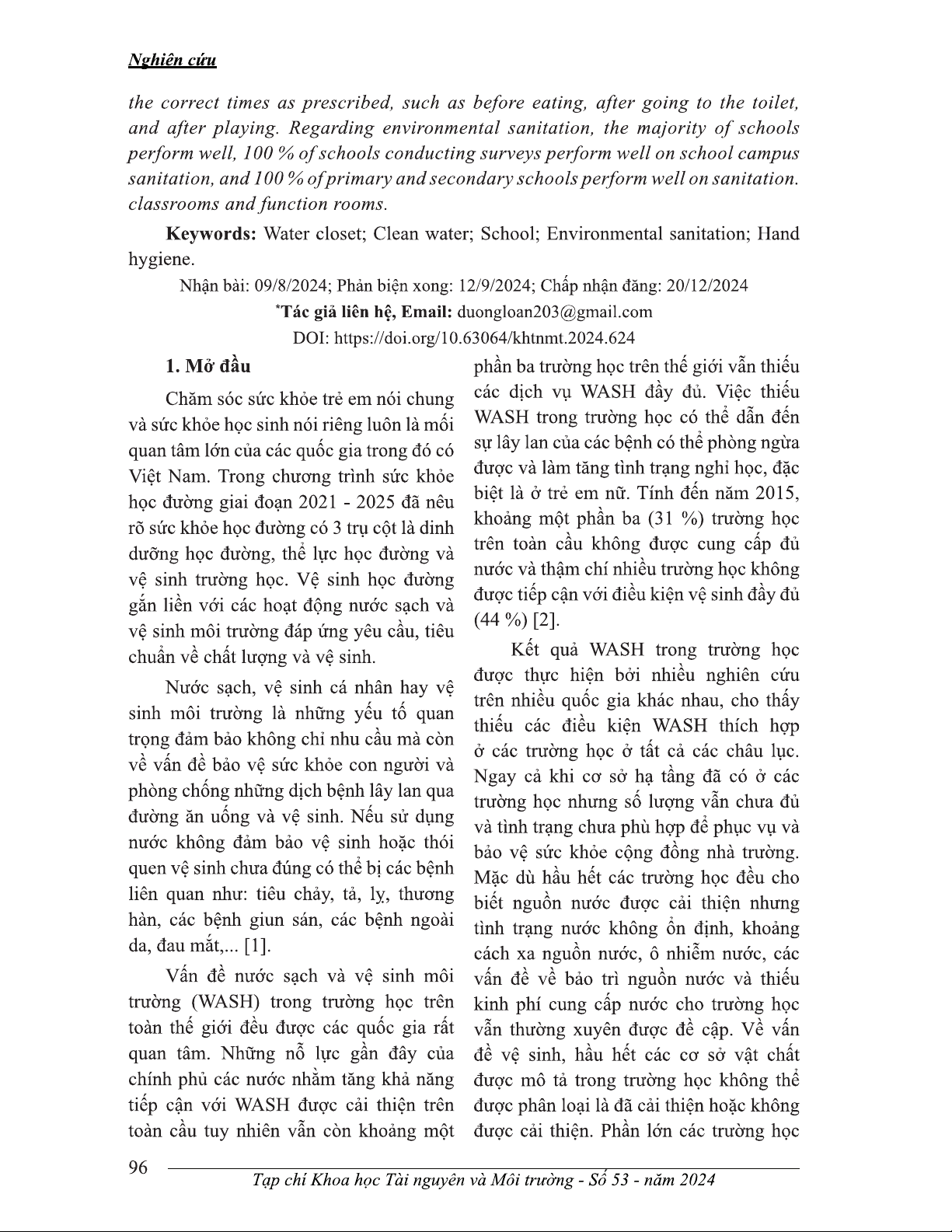 Nghiên cứu

the correct times as prescribed, such as before eating, after going to the toilet, and after playing. Regarding environmental sanitation, the majority of schools perform well, 100 % of schools conducting surveys perform well on school campus sanitation, and 100 % of primary and secondary schools perform well on sanitation. classrooms and function rooms.

Keywords: Water closet; Clean water; School; Environmental sanitation; Hand hygiene.

Nhận bài: 09/8/2024; Phản biện xong: 12/9/2024; Chấp nhận đăng: 20/12/2024

*Tác giả liên hệ, Email: duongloan203@gmail.com

DOI: https://doi.org/10.63064/khtnmt.2024.624

1. Mở đầu

Chăm sóc sức khỏe trẻ em nói chung và sức khỏe học sinh nói riêng luôn là mối quan tâm lớn của các quốc gia trong đó có Việt Nam. Trong chương trình sức khỏe học đường giai đoạn 2021 - 2025 đã nêu rõ sức khỏe học đường có 3 trụ cột là dinh dưỡng học đường, thể lực học đường và vệ sinh trường học. Vệ sinh học đường gắn liền với các hoạt động nước sạch và vệ sinh môi trường đáp ứng yêu cầu, tiêu chuẩn về chất lượng và vệ sinh.

Nước sạch, vệ sinh cá nhân hay vệ sinh môi trường là những yếu tố quan trọng đảm bảo không chỉ nhu cầu mà còn về vấn đề bảo vệ sức khỏe con người và phòng chống những dịch bệnh lây lan qua đường ăn uống và vệ sinh. Nếu sử dụng nước không đảm bảo vệ sinh hoặc thói quen vệ sinh chưa đúng có thể bị các bệnh liên quan như: tiêu chảy, tả, lỵ, thương hàn, các bệnh giun sán, các bệnh ngoài da, đau mắt,... [1].

Vấn đề nước sạch và vệ sinh môi trường (WASH) trong trường học trên toàn thế giới đều được các quốc gia rất quan tâm. Những nỗ lực gần đây của chính phủ các nước nhằm tăng khả năng tiếp cận với WASH được cải thiện trên toàn cầu tuy nhiên vẫn còn khoảng một phần ba trường học trên thế giới vẫn thiếu các dịch vụ WASH đầy đủ. Việc thiếu WASH trong trường học có thể dẫn đến sự lây lan của các bệnh có thể phòng ngừa được và làm tăng tình trạng nghỉ học, đặc biệt là ở trẻ em nữ. Tính đến năm 2015, khoảng một phần ba (31 %) trường học trên toàn cầu không được cung cấp đủ nước và thậm chí nhiều trường học không được tiếp cận với điều kiện vệ sinh đầy đủ (44 %) [2].

Kết quả WASH trong trường học được thực hiện bởi nhiều nghiên cứu trên nhiều quốc gia khác nhau, cho thấy thiếu các điều kiện WASH thích hợp ở các trường học ở tất cả các châu lục. Ngay cả khi cơ sở hạ tầng đã có ở các trường học nhưng số lượng vẫn chưa đủ và tình trạng chưa phù hợp để phục vụ và bảo vệ sức khỏe cộng đồng nhà trường. Mặc dù hầu hết các trường học đều cho biết nguồn nước được cải thiện nhưng tình trạng nước không ổn định, khoảng cách xa nguồn nước, ô nhiễm nước, các vấn đề về bảo trì nguồn nước và thiếu kinh phí cung cấp nước cho trường học vẫn thường xuyên được đề cập. Về vấn đề vệ sinh, hầu hết các cơ sở vật chất được mô tả trong trường học không thể được phân loại là đã cải thiện hoặc không được cải thiện. Phần lớn các trường học

96

Tạp chí Khoa học Tài nguyên và Môi trường - Số 53 - năm 2024